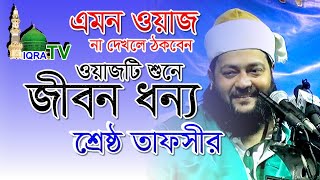 IQRA TV

এমন ওয়াজ
না দেখলে ঠকবেন

ওয়াজটি শুনে
জীবন ধন্য
শ্রেষ্ঠ তাফসীর